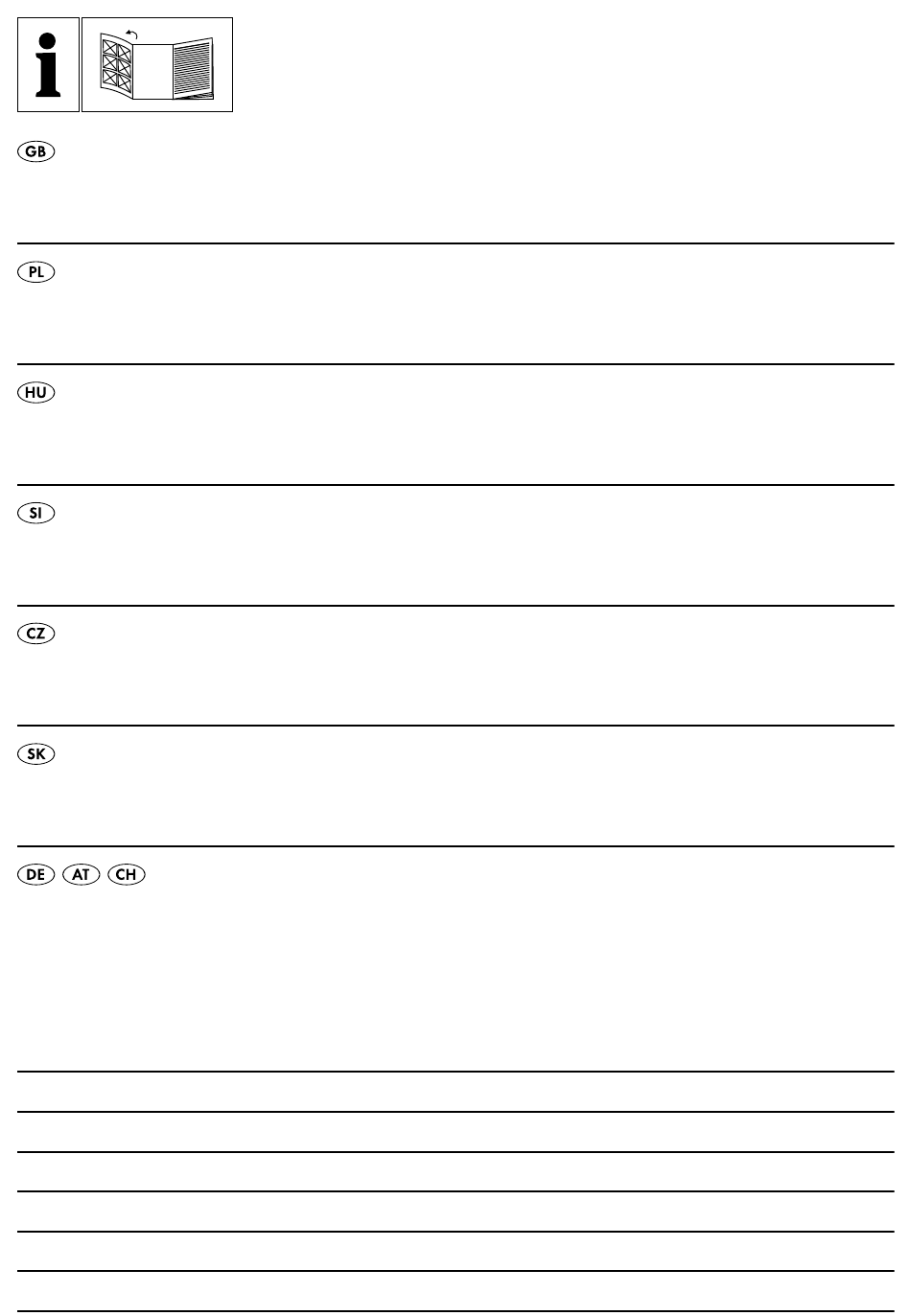 GB

PL

HU

SI

CZ

SK

DE AT CH